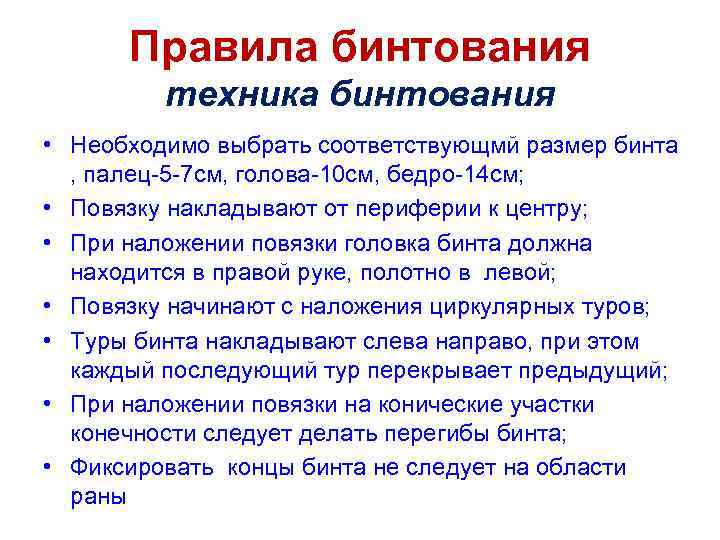 Правила бинтования
техника бинтования

• Необходимо выбрать соответствующмй размер бинта , палец-5-7см, голова-10см, бедро-14см;
• Повязку накладывают от периферии к центру;
• При наложении повязки головка бинта должна находится в правой руке, полотно в левой;
• Повязку начинают с наложения циркулярных туров;
• Туры бинта накладывают слева направо, при этом каждый последующий тур перекрывает предыдущий;
• При наложении повязки на конические участки конечности следует делать перегибы бинта;
• Фиксировать концы бинта не следует на области раны